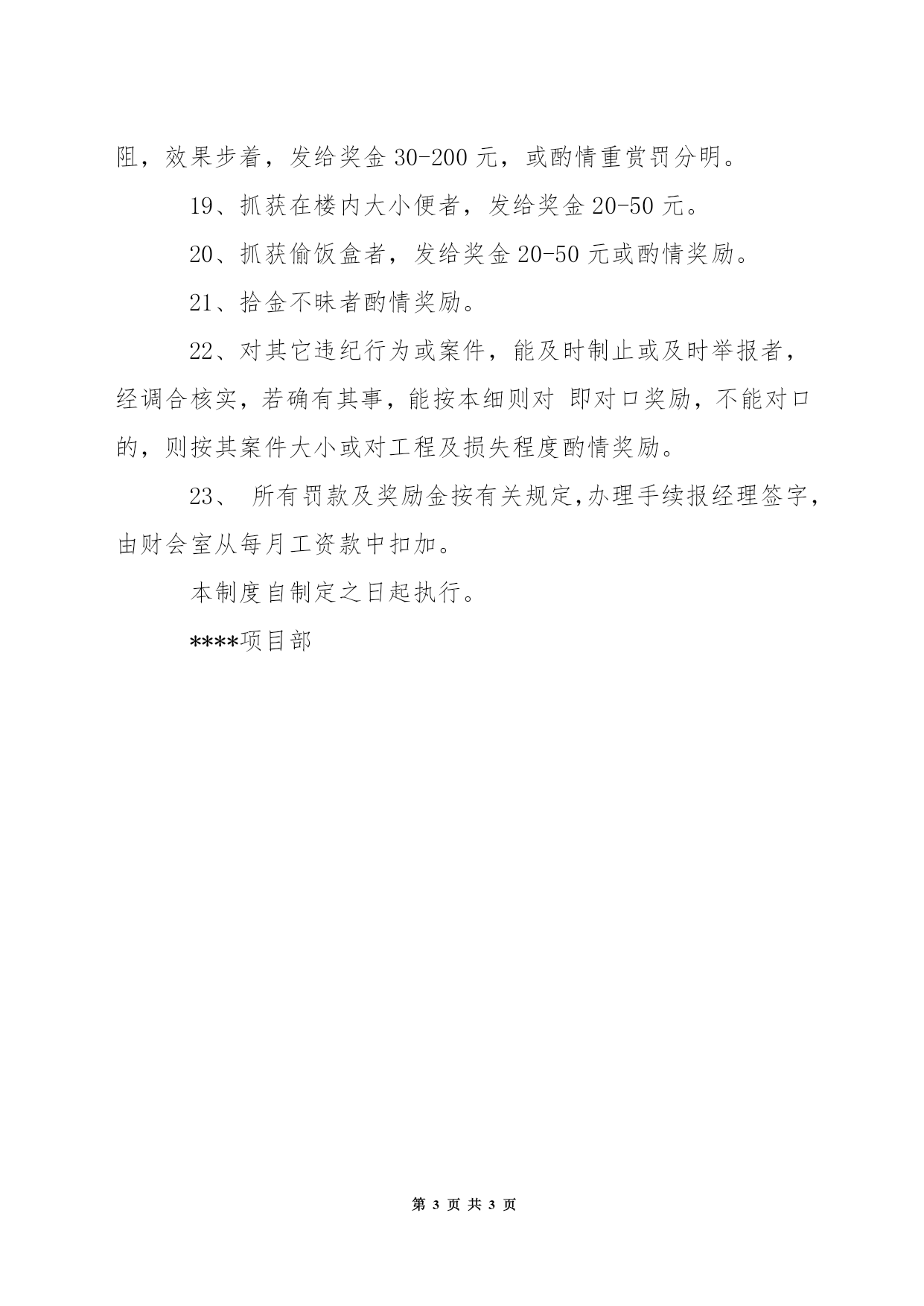 阻，效果步着，发给奖金 30-200 元，或酌情重赏罚分明。

19、抓获在楼内大小便者，发给奖金 20-50 元。

20、抓获偷饭盒者，发给奖金 20-50 元或酌情奖励。

21、拾金不昧者酌情奖励。

22、对其它违纪行为或案件，能及时制止或及时举报者，经调合核实，若确有其事，能按本细则对 即对口奖励，不能对口的，则按其案件大小或对工程及损失程度酌情奖励。

23、 所有罚款及奖励金按有关规定,办理手续报经理签字,由财会室从每月工资款中扣加。

本制度自制定之日起执行。

****项目部

第 3 页 共 3 页